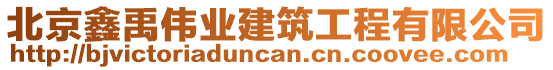 北京鑫禹伟业建筑工程有限公司
http://bjvictoriaduncan.cn.coovee.com